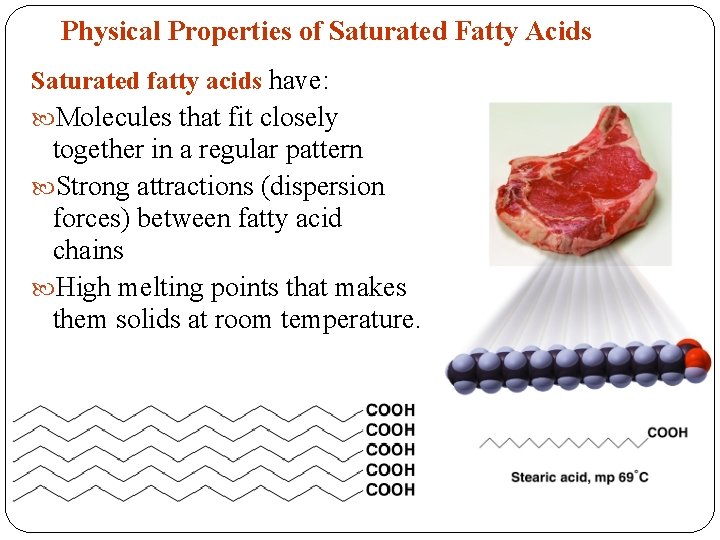 Physical Properties of Saturated Fatty Acids

Saturated fatty acids have:

Molecules that fit closely together in a regular pattern

Strong attractions (dispersion forces) between fatty acid chains

High melting points that makes them solids at room temperature.

COOH
COOH
COOH
COOH
COOH

COOH

Stearic acid, mp 69°C